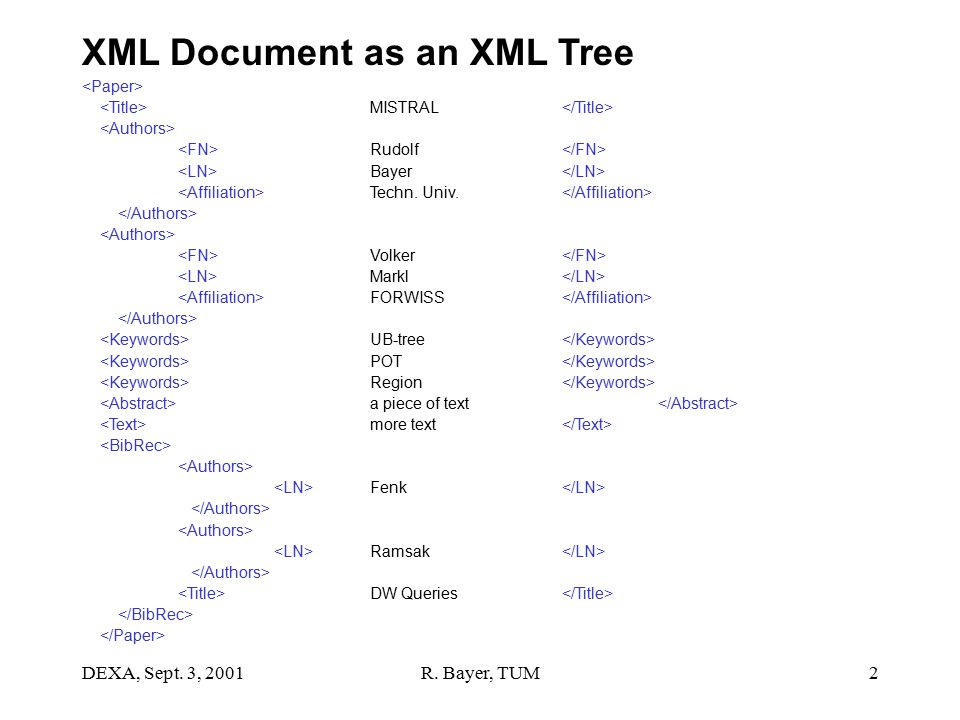 XML Document as an XML Tree

<Paper>
<Title> MISTRAL </Title>
<Authors>
<FN> Rudolf </FN>
<LN> Bayer </LN>
<Affiliation> Techn. Univ. </Affiliation>
</Authors>
<Authors>
<FN> Volker </FN>
<LN> Markl </LN>
<Affiliation> FORWISS </Affiliation>
</Authors>
<Keywords> UB-tree </Keywords>
<Keywords> POT </Keywords>
<Keywords> Region </Keywords>
<Abstract> a piece of text </Abstract>
<Text> more text </Text>
<BibRec>
<Authors>
<LN> Fenk </LN>
</Authors>
<Authors>
<LN> Ramsak </LN>
</Authors>
<Title> DW Queries </Title>
</BibRec>
</Paper>

DEXA, Sept. 3, 2001 R. Bayer, TUM 2